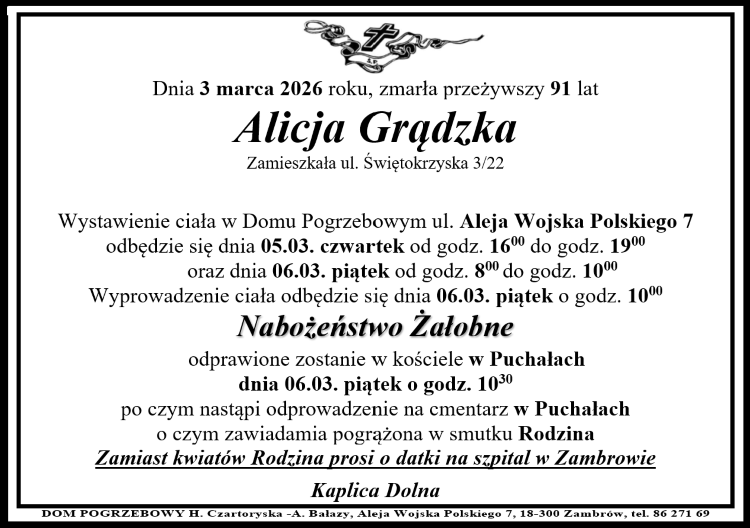 Dnia 3 marca 2026 roku, zmarła przeżywszy 91 lat

Alicja Grądzka

Zamieszkała ul. Świętokrzyska 3/22

Wystawienie ciała w Domu Pogrzebowym ul. Aleja Wojska Polskiego 7 odbędzie się dnia 05.03. czwartek od godz. $16^{00}$ do godz. $19^{00}$ oraz dnia 06.03. piątek od godz. $8^{00}$ do godz. $10^{00}$ Wyprowadzenie ciała odbędzie się dnia 06.03. piątek o godz. $10^{00}$

Nabożeństwo Żałobne

odprawione zostanie w kościele w Puchałach dnia 06.03. piątek o godz. $10^{30}$ po czym nastąpi odprowadzenie na cmentarz w Puchałach o czym zawiadamia pogrążona w smutku Rodzina

Zamiast kwiatów Rodzina prosi o datki na szpital w Zambrowie

Kaplica Dolna

DOM POGRZEBOWY H. Czartoryska -A. Bałazy, Aleja Wojska Polskiego 7, 18-300 Zambrów, tel. 86 271 69